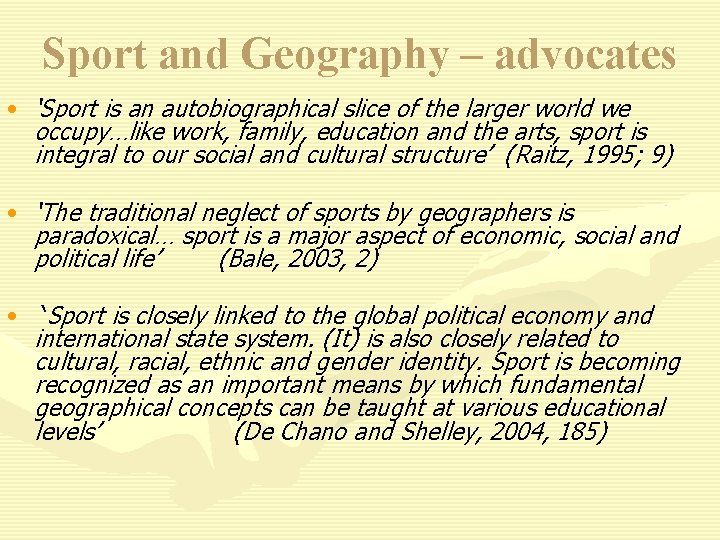 Sport and Geography – advocates

• 'Sport is an autobiographical slice of the larger world we occupy…like work, family, education and the arts, sport is integral to our social and cultural structure' (Raitz, 1995; 9)

• 'The traditional neglect of sports by geographers is paradoxical… sport is a major aspect of economic, social and political life' (Bale, 2003, 2)

• 'Sport is closely linked to the global political economy and international state system. (It) is also closely related to cultural, racial, ethnic and gender identity. Sport is becoming recognized as an important means by which fundamental geographical concepts can be taught at various educational levels' (De Chano and Shelley, 2004, 185)